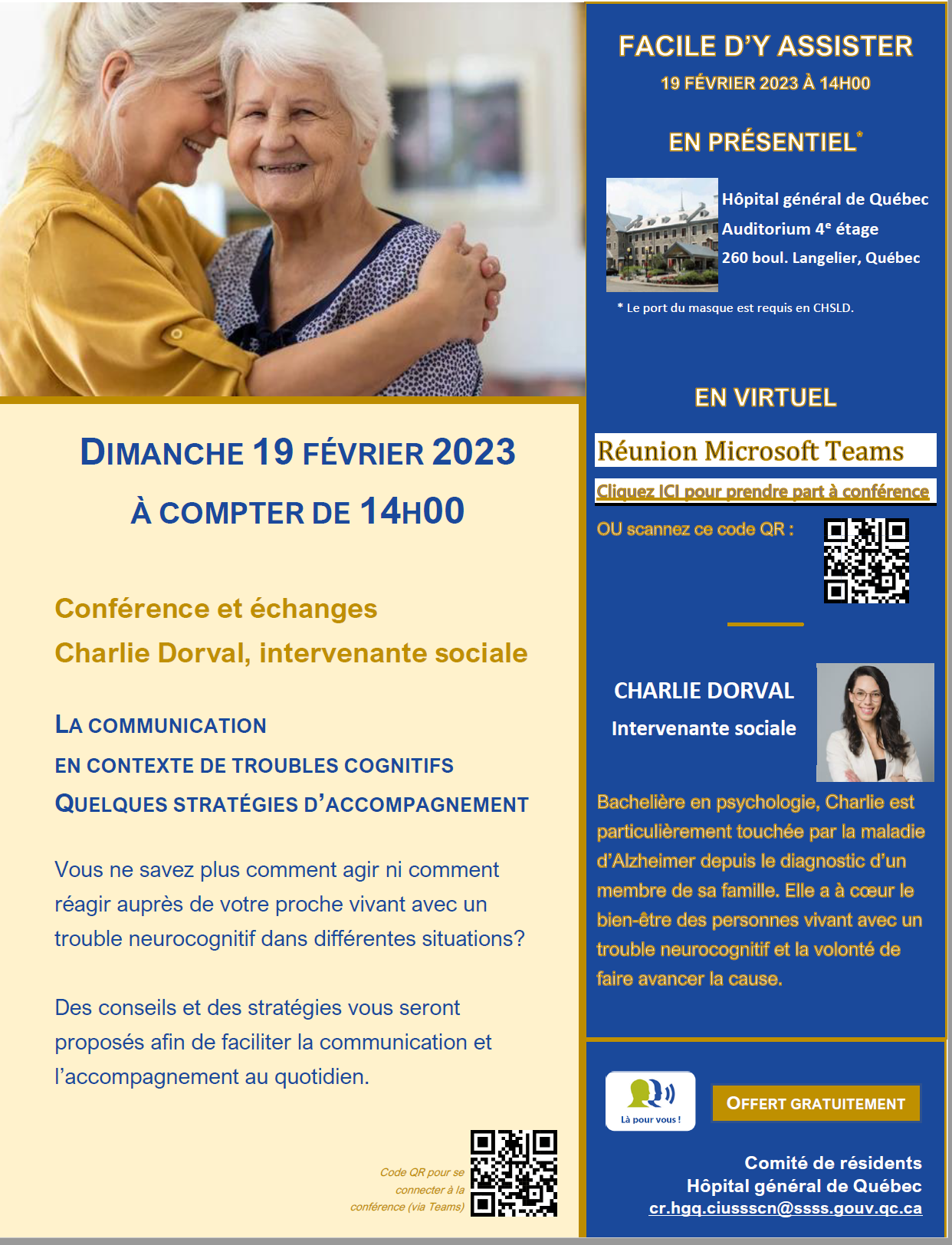 DIMANCHE 19 FÉVRIER 2023
À COMPTER DE 14H00

Conférence et échanges
Charlie Dorval, intervenante sociale

LA COMMUNICATION
EN CONTEXTE DE TROUBLES COGNITIFS
QUELQUES STRATÉGIES D'ACCOMPAGNEMENT

Vous ne savez plus comment agir ni comment réagir auprès de votre proche vivant avec un trouble neurocognitif dans différentes situations?

Des conseils et des stratégies vous seront proposés afin de faciliter la communication et l'accompagnement au quotidien.

Code QR pour se connecter à la conférence (via Teams)

FACILE D'Y ASSISTER
19 FÉVRIER 2023 À 14H00

EN PRÉSENTIEL*

Hôpital général de Québec
Auditorium 4e étage
260 boul. Langelier, Québec

* Le port du masque est requis en CHSLD.

EN VIRTUEL

Réunion Microsoft Teams
Cliquez ICI pour prendre part à conférence
OU scannez ce code QR :

CHARLIE DORVAL
Intervenante sociale

Bachelière en psychologie, Charlie est particulièrement touchée par la maladie d'Alzheimer depuis le diagnostic d'un membre de sa famille. Elle a à cœur le bien-être des personnes vivant avec un trouble neurocognitif et la volonté de faire avancer la cause.

Là pour vous !

OFFERT GRATUITEMENT

Comité de résidents
Hôpital général de Québec
cr.hgq.ciussscn@ssss.gouv.qc.ca